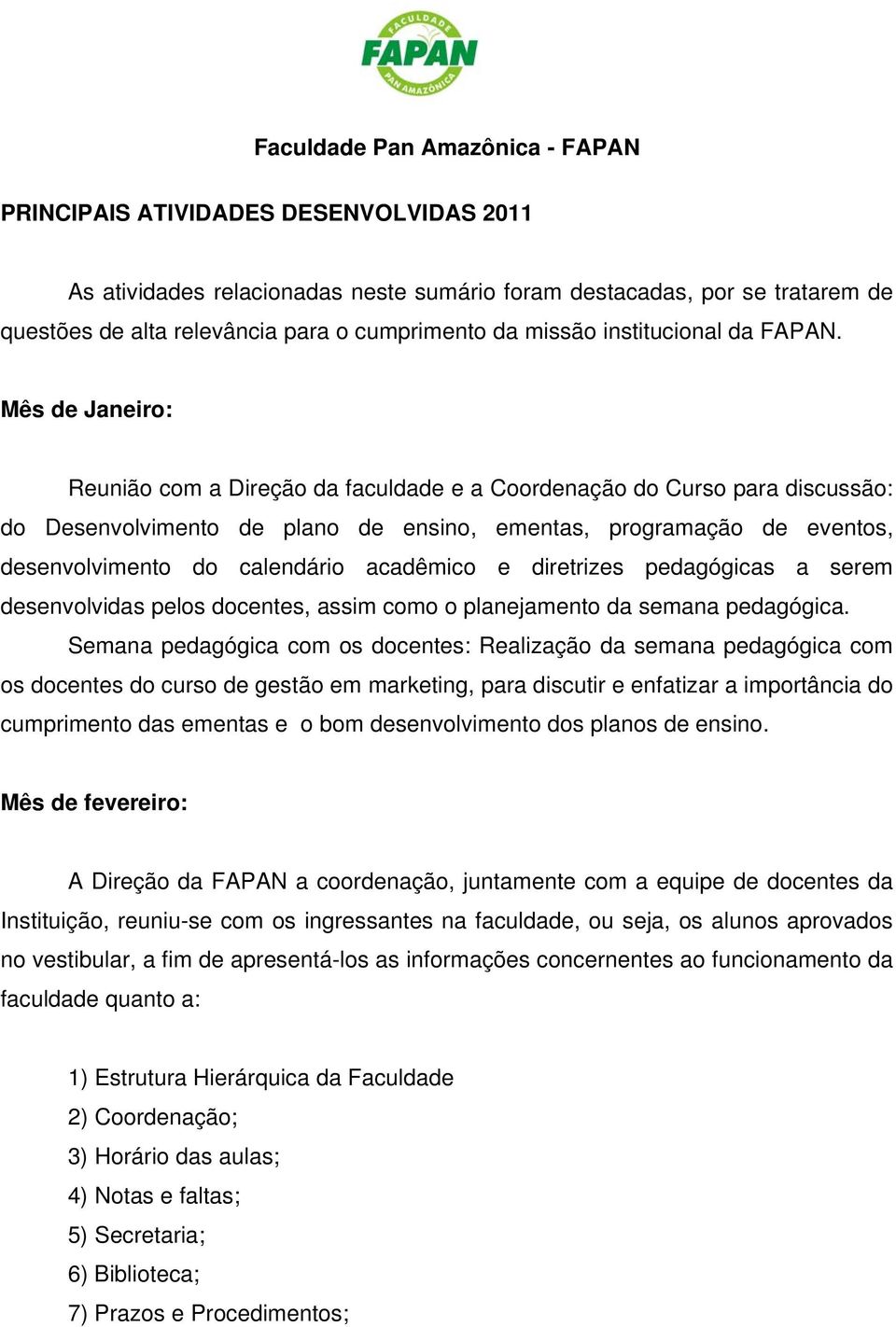 FACULDADE
FAPAN
PAN AMAZÔNICA

Faculdade Pan Amazônica - FAPAN

PRINCIPAIS ATIVIDADES DESENVOLVIDAS 2011

As atividades relacionadas neste sumário foram destacadas, por se tratarem de questões de alta relevância para o cumprimento da missão institucional da FAPAN.

Mês de Janeiro:

Reunião com a Direção da faculdade e a Coordenação do Curso para discussão: do Desenvolvimento de plano de ensino, ementas, programação de eventos, desenvolvimento do calendário acadêmico e diretrizes pedagógicas a serem desenvolvidas pelos docentes, assim como o planejamento da semana pedagógica.

Semana pedagógica com os docentes: Realização da semana pedagógica com os docentes do curso de gestão em marketing, para discutir e enfatizar a importância do cumprimento das ementas e o bom desenvolvimento dos planos de ensino.

Mês de fevereiro:

A Direção da FAPAN a coordenação, juntamente com a equipe de docentes da Instituição, reuniu-se com os ingressantes na faculdade, ou seja, os alunos aprovados no vestibular, a fim de apresentá-los as informações concernentes ao funcionamento da faculdade quanto a:

1) Estrutura Hierárquica da Faculdade
2) Coordenação;
3) Horário das aulas;
4) Notas e faltas;
5) Secretaria;
6) Biblioteca;
7) Prazos e Procedimentos;